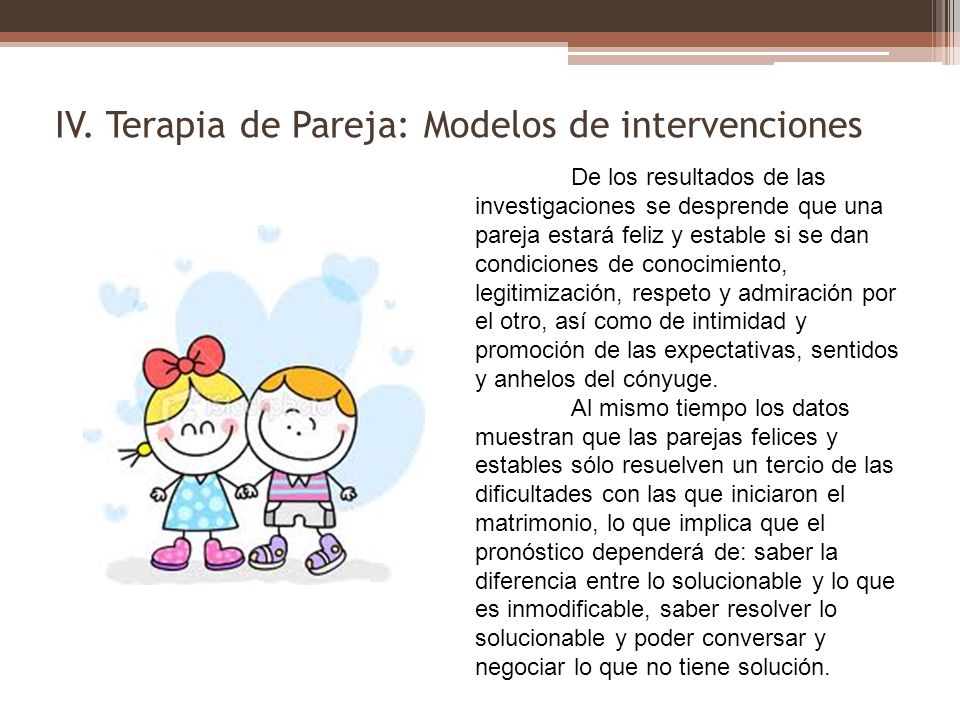 IV. Terapia de Pareja: Modelos de intervenciones

De los resultados de las investigaciones se desprende que una pareja estará feliz y estable si se dan condiciones de conocimiento, legitimización, respeto y admiración por el otro, así como de intimidad y promoción de las expectativas, sentidos y anhelos del cónyuge.

Al mismo tiempo los datos muestran que las parejas felices y estables sólo resuelven un tercio de las dificultades con las que iniciaron el matrimonio, lo que implica que el pronóstico dependerá de: saber la diferencia entre lo solucionable y lo que es inmodificable, saber resolver lo solucionable y poder conversar y negociar lo que no tiene solución.